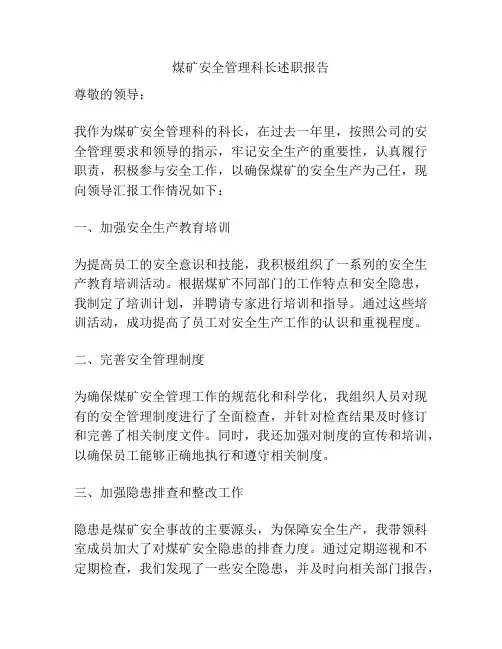 煤矿安全管理科长述职报告

尊敬的领导：

我作为煤矿安全管理科的科长，在过去一年里，按照公司的安全管理要求和领导的指示，牢记安全生产的重要性，认真履行职责，积极参与安全工作，以确保煤矿的安全生产为己任，现向领导汇报工作情况如下：

一、加强安全生产教育培训

为提高员工的安全意识和技能，我积极组织了一系列的安全生产教育培训活动。根据煤矿不同部门的工作特点和安全隐患，我制定了培训计划，并聘请专家进行培训和指导。通过这些培训活动，成功提高了员工对安全生产工作的认识和重视程度。

二、完善安全管理制度

为确保煤矿安全管理工作的规范化和科学化，我组织人员对现有的安全管理制度进行了全面检查，并针对检查结果及时修订和完善了相关制度文件。同时，我还加强对制度的宣传和培训，以确保员工能够正确地执行和遵守相关制度。

三、加强隐患排查和整改工作

隐患是煤矿安全事故的主要源头，为保障安全生产，我带领科室成员加大了对煤矿安全隐患的排查力度。通过定期巡视和不定期检查，我们发现了一些安全隐患，并及时向相关部门报告，